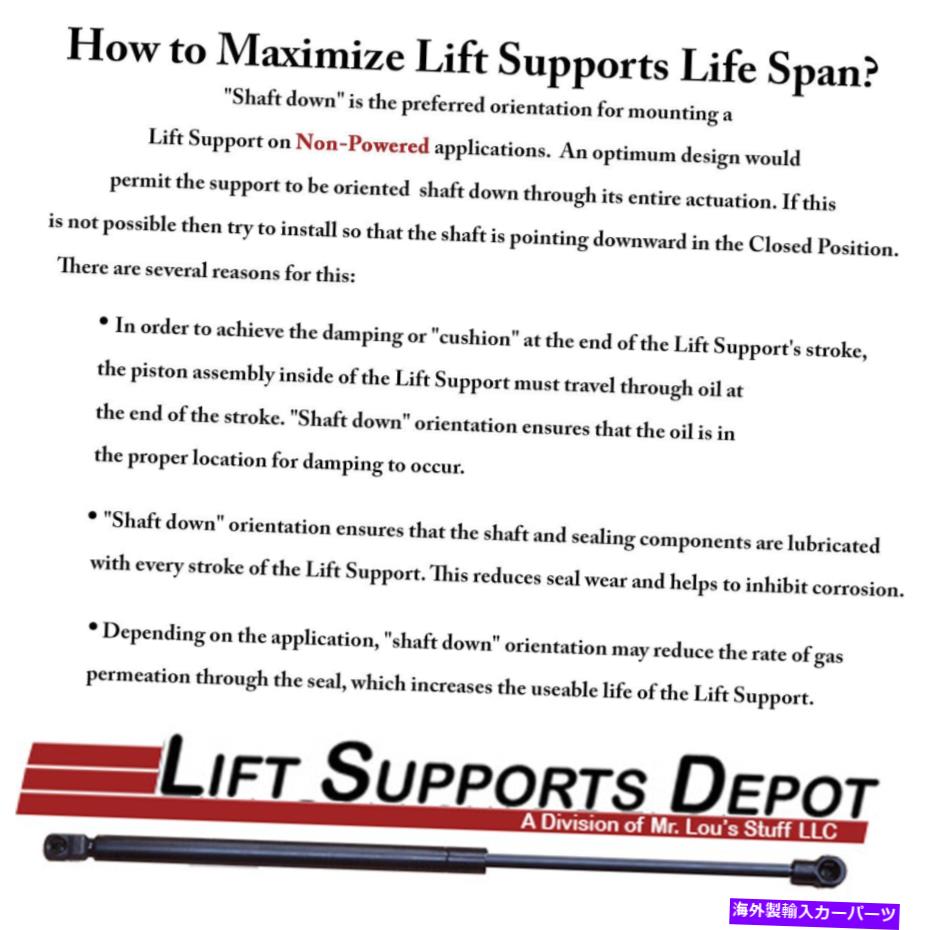 How to Maximize Lift Supports Life Span?

"Shaft down" is the preferred orientation for mounting a Lift Support on Non-Powered applications. An optimum design would permit the support to be oriented shaft down through its entire actuation. If this is not possible then try to install so that the shaft is pointing downward in the Closed Position. There are several reasons for this:

• In order to achieve the damping or "cushion" at the end of the Lift Support's stroke, the piston assembly inside of the Lift Support must travel through oil at the end of the stroke. "Shaft down" orientation ensures that the oil is in the proper location for damping to occur.

• "Shaft down" orientation ensures that the shaft and sealing components are lubricated with every stroke of the Lift Support. This reduces seal wear and helps to inhibit corrosion.

• Depending on the application, "shaft down" orientation may reduce the rate of gas permeation through the seal, which increases the useable life of the Lift Support.

LIFT SUPPORTS DEPOT
A Division of Mr. Lou's Stuff LLC

海外製輸入カーパーツ